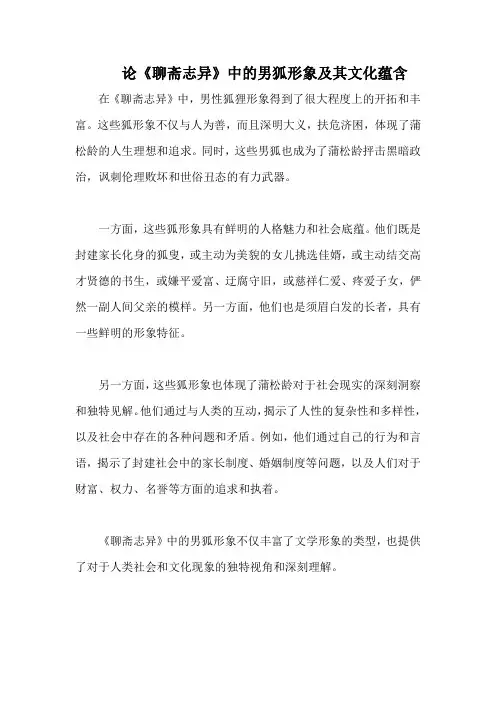 论《聊斋志异》中的男狐形象及其文化蕴含

在《聊斋志异》中，男性狐狸形象得到了很大程度上的开拓和丰富。这些狐形象不仅与人为善，而且深明大义，扶危济困，体现了蒲松龄的人生理想和追求。同时，这些男狐也成为了蒲松龄抨击黑暗政治，讽刺伦理败坏和世俗丑态的有力武器。

一方面，这些狐形象具有鲜明的人格魅力和社会底蕴。他们既是封建家长化身的狐叟，或主动为美貌的女儿挑选佳婿，或主动结交高才贤德的书生，或嫌平爱富、迂腐守旧，或慈祥仁爱、疼爱子女，俨然一副人间父亲的模样。另一方面，他们也是须眉白发的长者，具有一些鲜明的形象特征。

另一方面，这些狐形象也体现了蒲松龄对于社会现实的深刻洞察和独特见解。他们通过与人类的互动，揭示了人性的复杂性和多样性，以及社会中存在的各种问题和矛盾。例如，他们通过自己的行为和言语，揭示了封建社会中的家长制度、婚姻制度等问题，以及人们对于财富、权力、名誉等方面的追求和执着。

《聊斋志异》中的男狐形象不仅丰富了文学形象的类型，也提供了对于人类社会和文化现象的独特视角和深刻理解。